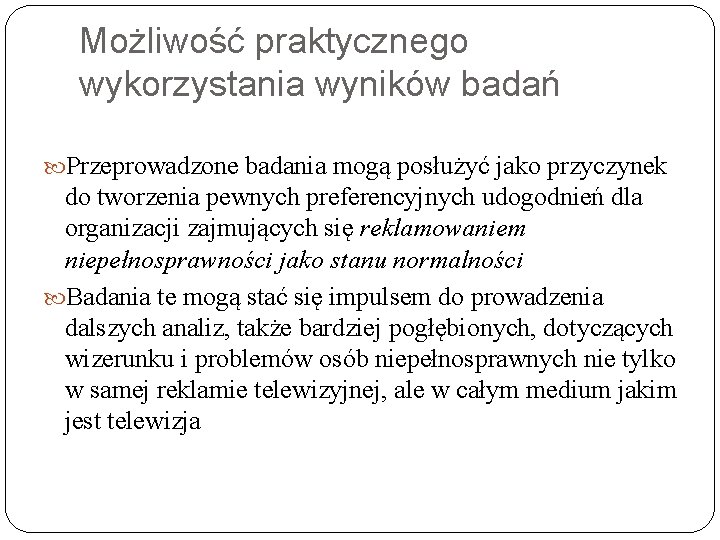 Możliwość praktycznego wykorzystania wyników badań

Przeprowadzone badania mogą posłużyć jako przyczynek do tworzenia pewnych preferencyjnych udogodnień dla organizacji zajmujących się reklamowaniem niepełnosprawności jako stanu normalności

Badania te mogą stać się impulsem do prowadzenia dalszych analiz, także bardziej pogłębionych, dotyczących wizerunku i problemów osób niepełnosprawnych nie tylko w samej reklamie telewizyjnej, ale w całym medium jakim jest telewizja